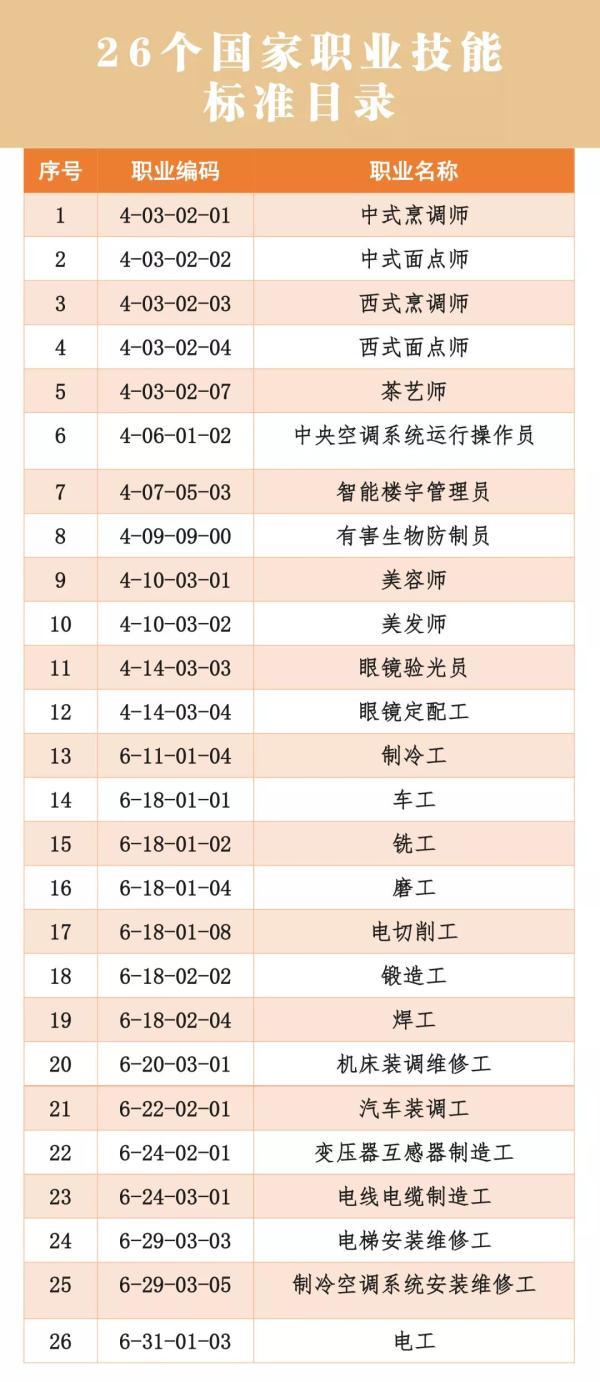 26个国家职业技能标准目录

| 序号 | 职业编码 | 职业名称 |
|---|---|---|
| 1 | 4-03-02-01 | 中式烹调师 |
| 2 | 4-03-02-02 | 中式面点师 |
| 3 | 4-03-02-03 | 西式烹调师 |
| 4 | 4-03-02-04 | 西式面点师 |
| 5 | 4-03-02-07 | 茶艺师 |
| 6 | 4-06-01-02 | 中央空调系统运行操作员 |
| 7 | 4-07-05-03 | 智能楼宇管理员 |
| 8 | 4-09-09-00 | 有害生物防制员 |
| 9 | 4-10-03-01 | 美容师 |
| 10 | 4-10-03-02 | 美发师 |
| 11 | 4-14-03-03 | 眼镜验光员 |
| 12 | 4-14-03-04 | 眼镜定配工 |
| 13 | 6-11-01-04 | 制冷工 |
| 14 | 6-18-01-01 | 车工 |
| 15 | 6-18-01-02 | 铣工 |
| 16 | 6-18-01-04 | 磨工 |
| 17 | 6-18-01-08 | 电切削工 |
| 18 | 6-18-02-02 | 锻造工 |
| 19 | 6-18-02-04 | 焊工 |
| 20 | 6-20-03-01 | 机床装调维修工 |
| 21 | 6-22-02-01 | 汽车装调工 |
| 22 | 6-24-02-01 | 变压器互感器制造工 |
| 23 | 6-24-03-01 | 电线电缆制造工 |
| 24 | 6-29-03-03 | 电梯安装维修工 |
| 25 | 6-29-03-05 | 制冷空调系统安装维修工 |
| 26 | 6-31-01-03 | 电工 |